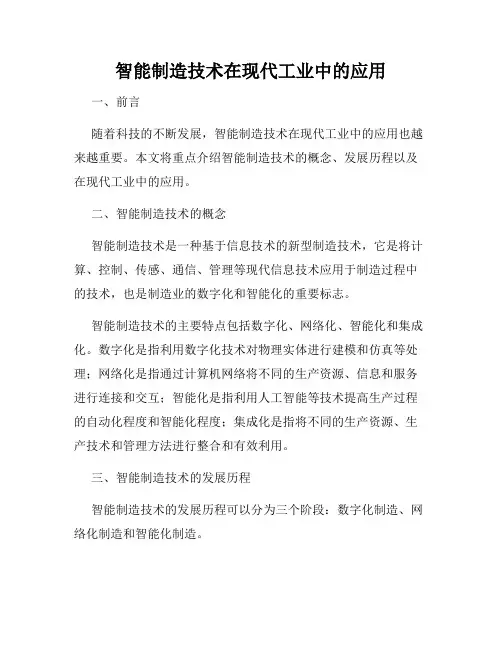 智能制造技术在现代工业中的应用

一、前言

随着科技的不断发展，智能制造技术在现代工业中的应用也越来越重要。本文将重点介绍智能制造技术的概念、发展历程以及在现代工业中的应用。

二、智能制造技术的概念

智能制造技术是一种基于信息技术的新型制造技术，它是将计算、控制、传感、通信、管理等现代信息技术应用于制造过程中的技术，也是制造业的数字化和智能化的重要标志。

智能制造技术的主要特点包括数字化、网络化、智能化和集成化。数字化是指利用数字化技术对物理实体进行建模和仿真等处理；网络化是指通过计算机网络将不同的生产资源、信息和服务进行连接和交互；智能化是指利用人工智能等技术提高生产过程的自动化程度和智能化程度；集成化是指将不同的生产资源、生产技术和管理方法进行整合和有效利用。

三、智能制造技术的发展历程

智能制造技术的发展历程可以分为三个阶段：数字化制造、网络化制造和智能化制造。